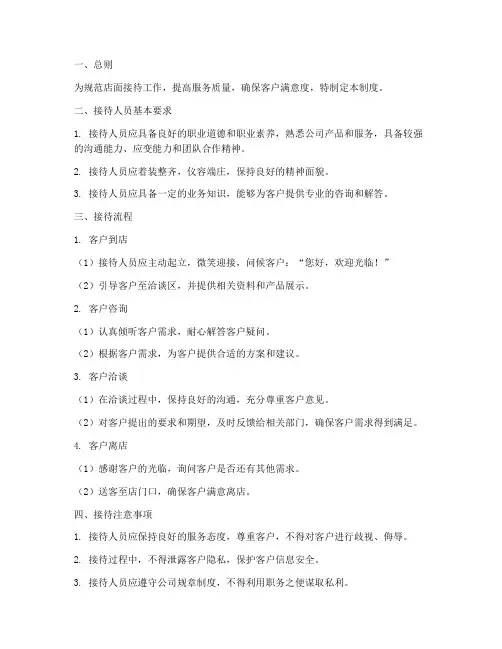 一、总则

为规范店面接待工作，提高服务质量，确保客户满意度，特制定本制度。

二、接待人员基本要求

1. 接待人员应具备良好的职业道德和职业素养，熟悉公司产品和服务，具备较强的沟通能力、应变能力和团队合作精神。

2. 接待人员应着装整齐，仪容端庄，保持良好的精神面貌。

3. 接待人员应具备一定的业务知识，能够为客户提供专业的咨询和解答。

三、接待流程

1. 客户到店

（1）接待人员应主动起立，微笑迎接，问候客户：“您好，欢迎光临！”

（2）引导客户至洽谈区，并提供相关资料和产品展示。

2. 客户咨询

（1）认真倾听客户需求，耐心解答客户疑问。

（2）根据客户需求，为客户提供合适的方案和建议。

3. 客户洽谈

（1）在洽谈过程中，保持良好的沟通，充分尊重客户意见。

（2）对客户提出的要求和期望，及时反馈给相关部门，确保客户需求得到满足。

4. 客户离店

（1）感谢客户的光临，询问客户是否还有其他需求。

（2）送客至店门口，确保客户满意离店。

四、接待注意事项

1. 接待人员应保持良好的服务态度，尊重客户，不得对客户进行歧视、侮辱。

2. 接待过程中，不得泄露客户隐私，保护客户信息安全。

3. 接待人员应遵守公司规章制度，不得利用职务之便谋取私利。